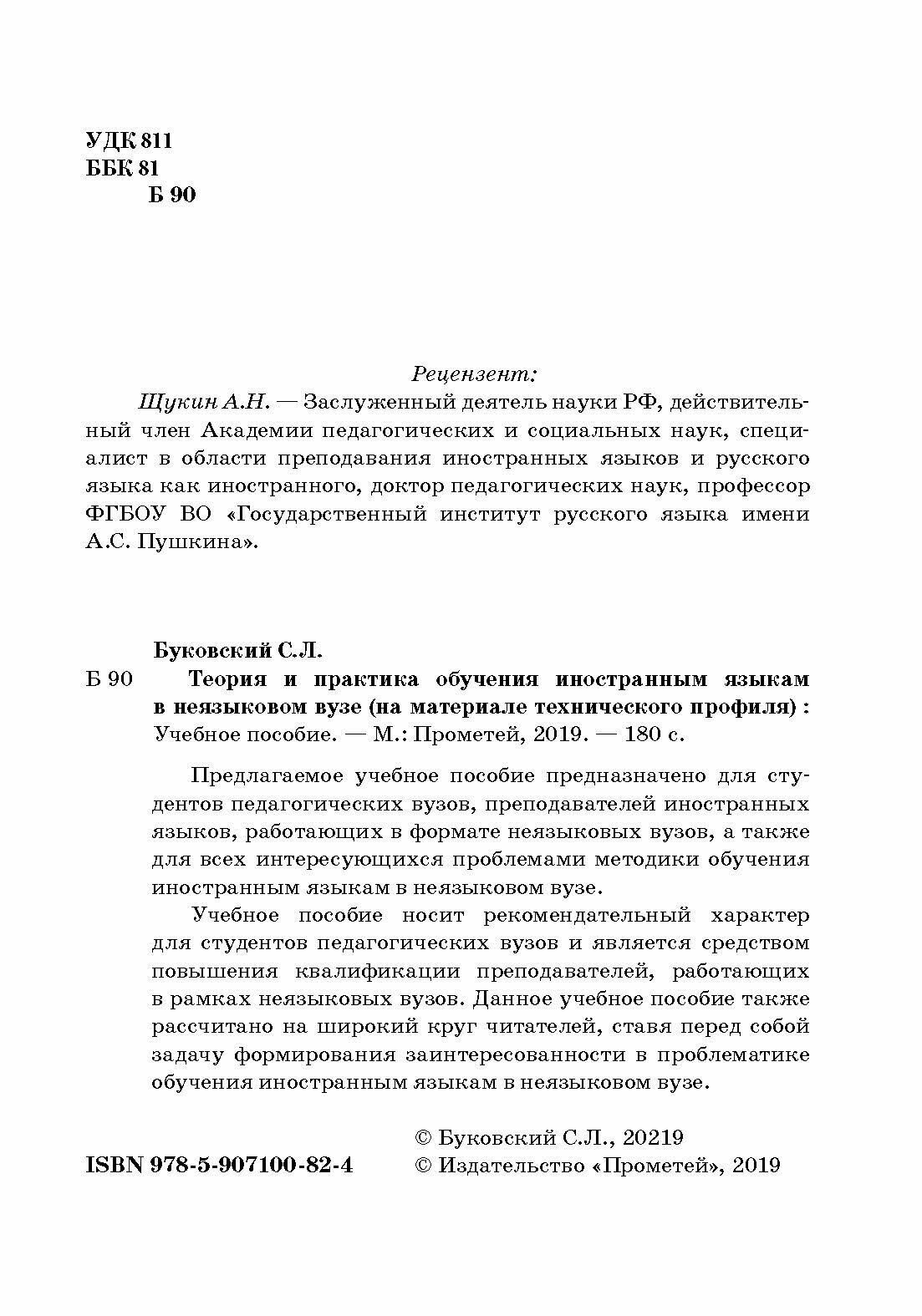 УДК 811
ББК 81
Б 90

Рецензент:
Щукин А.Н. — Заслуженный деятель науки РФ, действительный член Академии педагогических и социальных наук, специалист в области преподавания иностранных языков и русского языка как иностранного, доктор педагогических наук, профессор ФГБОУ ВО «Государственный институт русского языка имени А.С. Пушкина».

Буковский С.Л.
Б 90 Теория и практика обучения иностранным языкам в неязыковом вузе (на материале технического профиля) : Учебное пособие. — М.: Прометей, 2019. — 180 с.

Предлагаемое учебное пособие предназначено для студентов педагогических вузов, преподавателей иностранных языков, работающих в формате неязыковых вузов, а также для всех интересующихся проблемами методики обучения иностранным языкам в неязыковом вузе.

Учебное пособие носит рекомендательный характер для студентов педагогических вузов и является средством повышения квалификации преподавателей, работающих в рамках неязыковых вузов. Данное учебное пособие также рассчитано на широкий круг читателей, ставя перед собой задачу формирования заинтересованности в проблематике обучения иностранным языкам в неязыковом вузе.

ISBN 978-5-907100-82-4
© Буковский С.Л., 20219
© Издательство «Прометей», 2019